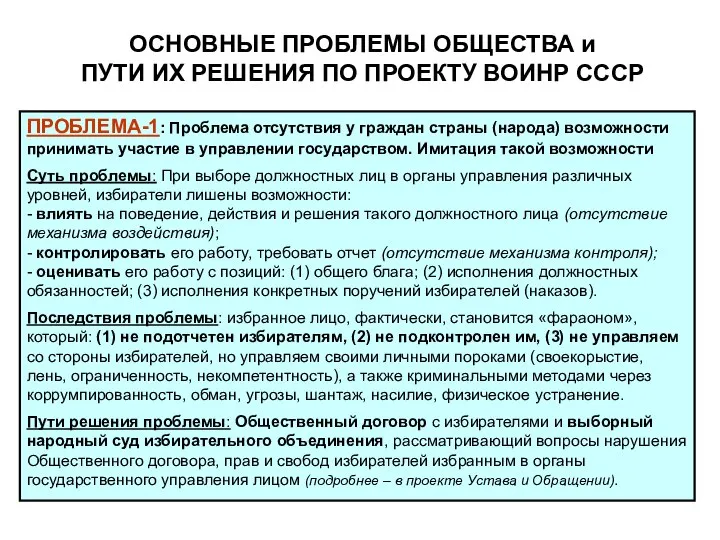 ОСНОВНЫЕ ПРОБЛЕМЫ ОБЩЕСТВА и ПУТИ ИХ РЕШЕНИЯ ПО ПРОЕКТУ ВОИНР СССР

ПРОБЛЕМА-1: Проблема отсутствия у граждан страны (народа) возможности принимать участие в управлении государством. Имитация такой возможности

Суть проблемы: При выборе должностных лиц в органы управления различных уровней, избиратели лишены возможности:
- влиять на поведение, действия и решения такого должностного лица (отсутствие механизма воздействия);
- контролировать его работу, требовать отчет (отсутствие механизма контроля);
- оценивать его работу с позиций: (1) общего блага; (2) исполнения должностных обязанностей; (3) исполнения конкретных поручений избирателей (наказов).

Последствия проблемы: избранное лицо, фактически, становится «фараоном», который: (1) не подотчетен избирателям, (2) не подконтролен им, (3) не управляем со стороны избирателей, но управляем своими личными пороками (своекорыстие, лень, ограниченность, некомпетентность), а также криминальными методами через коррумпированность, обман, угрозы, шантаж, насилие, физическое устранение.

Пути решения проблемы: Общественный договор с избирателями и выборный народный суд избирательного объединения, рассматривающий вопросы нарушения Общественного договора, прав и свобод избирателей избранным в органы государственного управления лицом (подробнее – в проекте Устава и Обращении).